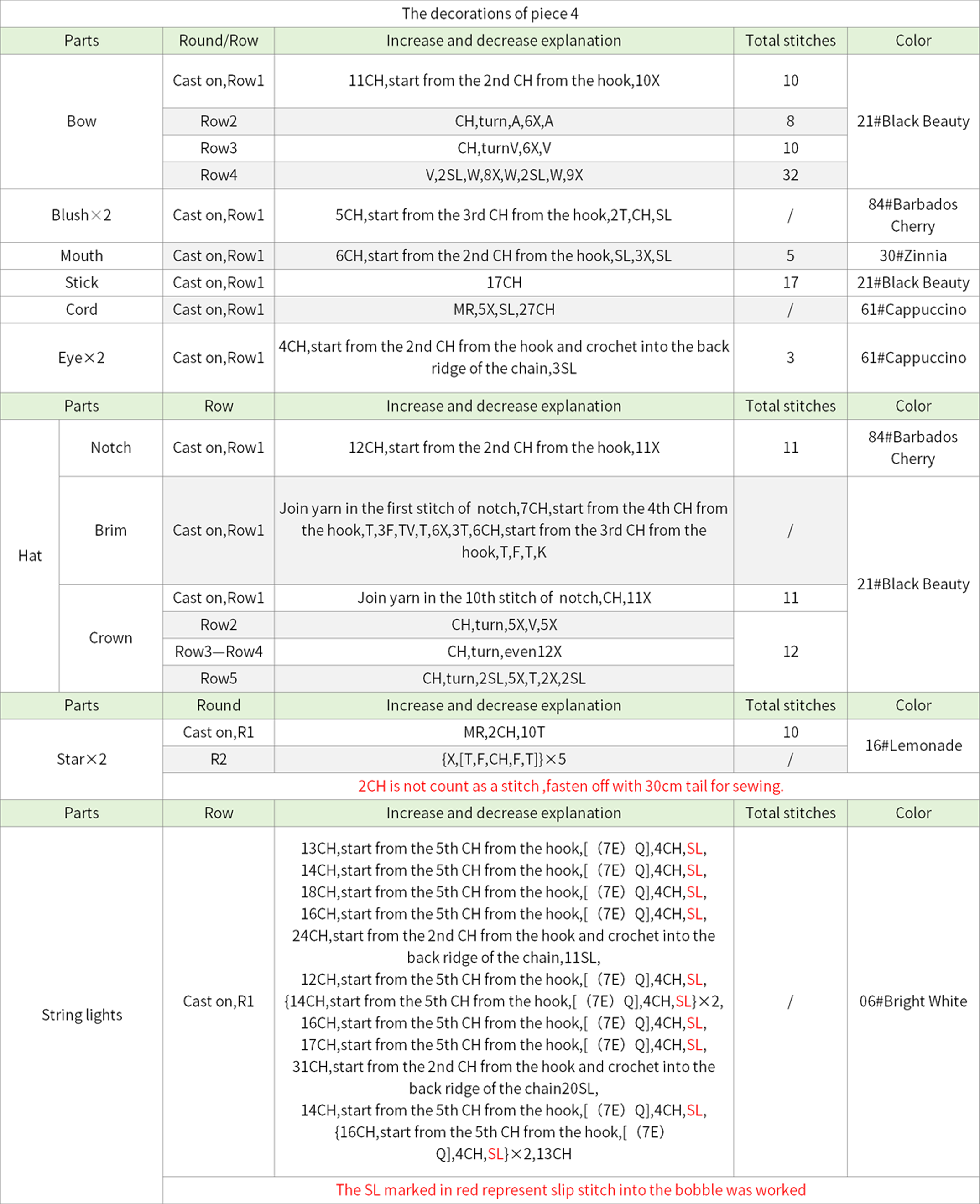 The decorations of piece 4

| Parts | Round/Row | Increase and decrease explanation | Total stitches | Color |
|---|---|---|---|---|
| Bow | Cast on,Row1 | 11CH,start from the 2nd CH from the hook,10X | 10 | 21#Black Beauty |
| | Row2 | CH,turn,A,6X,A | 8 | |
| | Row3 | CH,turnV,6X,V | 10 | |
| | Row4 | V,2SL,W,8X,W,2SL,W,9X | 32 | |
| Blush×2 | Cast on,Row1 | 5CH,start from the 3rd CH from the hook,2T,CH,SL | / | 84#Barbados Cherry |
| Mouth | Cast on,Row1 | 6CH,start from the 2nd CH from the hook,SL,3X,SL | 5 | 30#Zinnia |
| Stick | Cast on,Row1 | 17CH | 17 | 21#Black Beauty |
| Cord | Cast on,Row1 | MR,5X,SL,27CH | / | 61#Cappuccino |
| Eye×2 | Cast on,Row1 | 4CH,start from the 2nd CH from the hook and crochet into the back ridge of the chain,3SL | 3 | 61#Cappuccino |

| Parts | | Row | Increase and decrease explanation | Total stitches | Color |
|---|---|---|---|---|---|
| Hat | Notch | Cast on,Row1 | 12CH,start from the 2nd CH from the hook,11X | 11 | 84#Barbados Cherry |
| | Brim | Cast on,Row1 | Join yarn in the first stitch of notch,7CH,start from the 4th CH from the hook,T,3F,TV,T,6X,3T,6CH,start from the 3rd CH from the hook,T,F,T,K | / | 21#Black Beauty |
| | Crown | Cast on,Row1 | Join yarn in the 10th stitch of notch,CH,11X | 11 | |
| | | Row2 | CH,turn,5X,V,5X | 12 | |
| | | Row3—Row4 | CH,turn,even12X | | |
| | | Row5 | CH,turn,2SL,5X,T,2X,2SL | | |

| Parts | Round | Increase and decrease explanation | Total stitches | Color |
|---|---|---|---|---|
| Star×2 | Cast on,R1 | MR,2CH,10T | 10 | 16#Lemonade |
| | R2 | {X,[T,F,CH,F,T]}×5 | / | |
| | 2CH is not count as a stitch ,fasten off with 30cm tail for sewing. | | | |

| Parts | Row | Increase and decrease explanation | Total stitches | Color |
|---|---|---|---|---|
| String lights | Cast on,R1 | 13CH,start from the 5th CH from the hook,[（7E）Q],4CH,SL, 14CH,start from the 5th CH from the hook,[（7E）Q],4CH,SL, 18CH,start from the 5th CH from the hook,[（7E）Q],4CH,SL, 16CH,start from the 5th CH from the hook,[（7E）Q],4CH,SL, 24CH,start from the 2nd CH from the hook and crochet into the back ridge of the chain,11SL, 12CH,start from the 5th CH from the hook,[（7E）Q],4CH,SL, {14CH,start from the 5th CH from the hook,[（7E）Q],4CH,SL}×2, 16CH,start from the 5th CH from the hook,[（7E）Q],4CH,SL, 17CH,start from the 5th CH from the hook,[（7E）Q],4CH,SL, 31CH,start from the 2nd CH from the hook and crochet into the back ridge of the chain20SL, 14CH,start from the 5th CH from the hook,[（7E）Q],4CH,SL, {16CH,start from the 5th CH from the hook,[（7E）Q],4CH,SL}×2,13CH | / | 06#Bright White |
| | The SL marked in red represent slip stitch into the bobble was worked | | | |